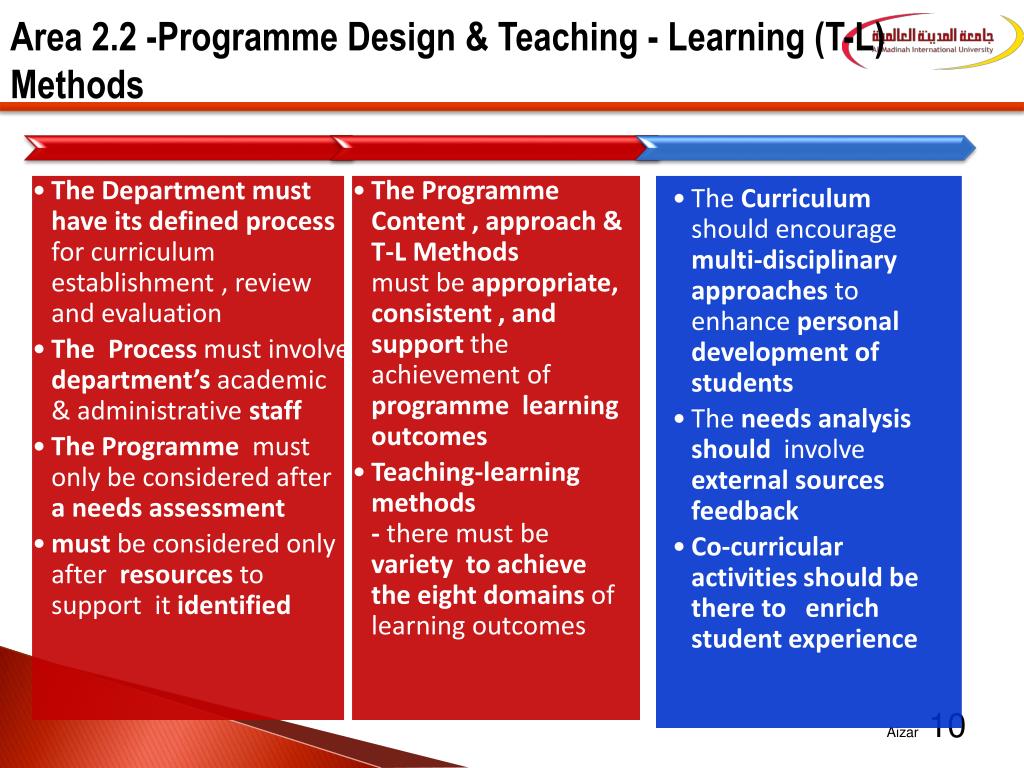 Area 2.2 -Programme Design & Teaching - Learning (T-L) Methods

جامعة المدينة العالمية
Al-Madinah International University

• The Department must have its defined process for curriculum establishment , review and evaluation
• The Process must involve department's academic & administrative staff
• The Programme must only be considered after a needs assessment
• must be considered only after resources to support it identified

• The Programme Content , approach & T-L Methods must be appropriate, consistent , and support the achievement of programme learning outcomes
• Teaching-learning methods
- there must be variety to achieve the eight domains of learning outcomes

• The Curriculum should encourage multi-disciplinary approaches to enhance personal development of students
• The needs analysis should involve external sources feedback
• Co-curricular activities should be there to enrich student experience

Aizar 10